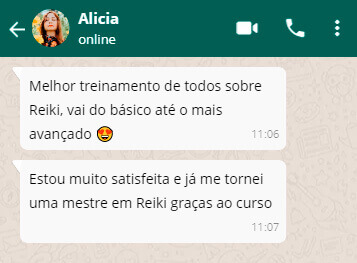 Alicia
online

Melhor treinamento de todos sobre Reiki, vai do básico até o mais avançado 😍 11:06

Estou muito satisfeita e já me tornei uma mestre em Reiki graças ao curso 11:07